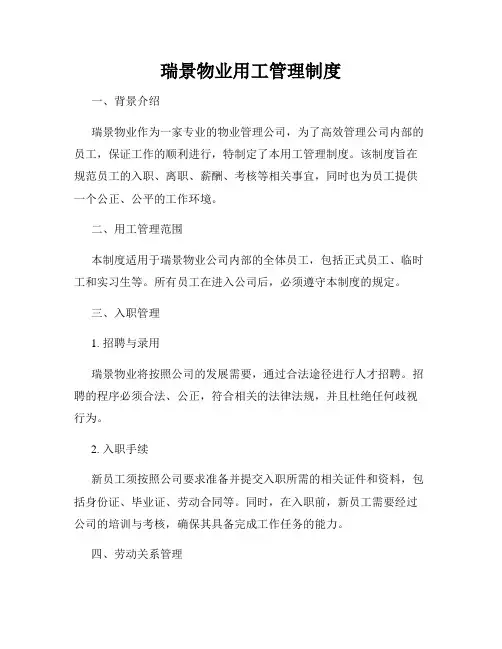 瑞景物业用工管理制度

一、背景介绍

瑞景物业作为一家专业的物业管理公司，为了高效管理公司内部的员工，保证工作的顺利进行，特制定了本用工管理制度。该制度旨在规范员工的入职、离职、薪酬、考核等相关事宜，同时也为员工提供一个公正、公平的工作环境。

二、用工管理范围

本制度适用于瑞景物业公司内部的全体员工，包括正式员工、临时工和实习生等。所有员工在进入公司后，必须遵守本制度的规定。

三、入职管理

1. 招聘与录用

瑞景物业将按照公司的发展需要，通过合法途径进行人才招聘。招聘的程序必须合法、公正，符合相关的法律法规，并且杜绝任何歧视行为。

2. 入职手续

新员工须按照公司要求准备并提交入职所需的相关证件和资料，包括身份证、毕业证、劳动合同等。同时，在入职前，新员工需要经过公司的培训与考核，确保其具备完成工作任务的能力。

四、劳动关系管理